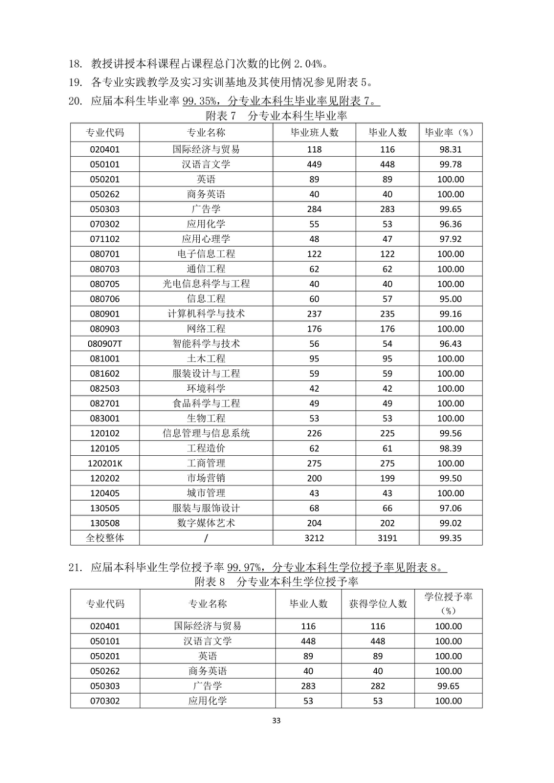 18. 教授讲授本科课程占课程总门次数的比例 2.04%。

19. 各专业实践教学及实习实训基地及其使用情况参见附表 5。

20. 应届本科生毕业率 99.35%，分专业本科生毕业率见附表 7。

附表 7 分专业本科生毕业率

| 专业代码 | 专业名称 | 毕业班人数 | 毕业人数 | 毕业率（%） |
|---|---|---|---|---|
| 020401 | 国际经济与贸易 | 118 | 116 | 98.31 |
| 050101 | 汉语言文学 | 449 | 448 | 99.78 |
| 050201 | 英语 | 89 | 89 | 100.00 |
| 050262 | 商务英语 | 40 | 40 | 100.00 |
| 050303 | 广告学 | 284 | 283 | 99.65 |
| 070302 | 应用化学 | 55 | 53 | 96.36 |
| 071102 | 应用心理学 | 48 | 47 | 97.92 |
| 080701 | 电子信息工程 | 122 | 122 | 100.00 |
| 080703 | 通信工程 | 62 | 62 | 100.00 |
| 080705 | 光电信息科学与工程 | 40 | 40 | 100.00 |
| 080706 | 信息工程 | 60 | 57 | 95.00 |
| 080901 | 计算机科学与技术 | 237 | 235 | 99.16 |
| 080903 | 网络工程 | 176 | 176 | 100.00 |
| 080907T | 智能科学与技术 | 56 | 54 | 96.43 |
| 081001 | 土木工程 | 95 | 95 | 100.00 |
| 081602 | 服装设计与工程 | 59 | 59 | 100.00 |
| 082503 | 环境科学 | 42 | 42 | 100.00 |
| 082701 | 食品科学与工程 | 49 | 49 | 100.00 |
| 083001 | 生物工程 | 53 | 53 | 100.00 |
| 120102 | 信息管理与信息系统 | 226 | 225 | 99.56 |
| 120105 | 工程造价 | 62 | 61 | 98.39 |
| 120201K | 工商管理 | 275 | 275 | 100.00 |
| 120202 | 市场营销 | 200 | 199 | 99.50 |
| 120405 | 城市管理 | 43 | 43 | 100.00 |
| 130505 | 服装与服饰设计 | 68 | 66 | 97.06 |
| 130508 | 数字媒体艺术 | 204 | 202 | 99.02 |
| 全校整体 | / | 3212 | 3191 | 99.35 |

21. 应届本科毕业生学位授予率 99.97%，分专业本科生学位授予率见附表 8。

附表 8 分专业本科生学位授予率

| 专业代码 | 专业名称 | 毕业人数 | 获得学位人数 | 学位授予率（%） |
|---|---|---|---|---|
| 020401 | 国际经济与贸易 | 116 | 116 | 100.00 |
| 050101 | 汉语言文学 | 448 | 448 | 100.00 |
| 050201 | 英语 | 89 | 89 | 100.00 |
| 050262 | 商务英语 | 40 | 40 | 100.00 |
| 050303 | 广告学 | 283 | 282 | 99.65 |
| 070302 | 应用化学 | 53 | 53 | 100.00 |

33